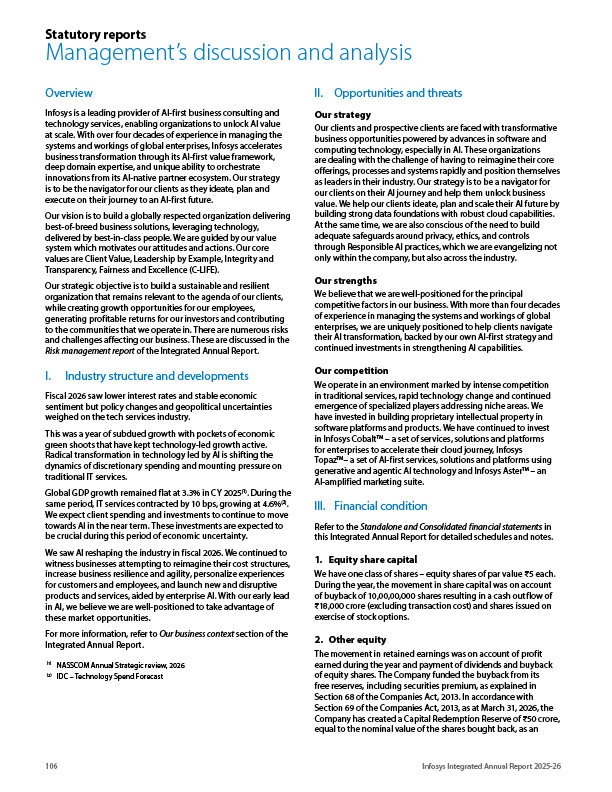 Statutory reports
Management's discussion and analysis

Overview

Infosys is a leading provider of AI-first business consulting and technology services, enabling organizations to unlock AI value at scale. With over four decades of experience in managing the systems and workings of global enterprises, Infosys accelerates business transformation through its AI-first value framework, deep domain expertise, and unique ability to orchestrate innovations from its AI-native partner ecosystem. Our strategy is to be the navigator for our clients as they ideate, plan and execute on their journey to an AI-first future.

Our vision is to build a globally respected organization delivering best-of-breed business solutions, leveraging technology, delivered by best-in-class people. We are guided by our value system which motivates our attitudes and actions. Our core values are Client Value, Leadership by Example, Integrity and Transparency, Fairness and Excellence (C-LIFE).

Our strategic objective is to build a sustainable and resilient organization that remains relevant to the agenda of our clients, while creating growth opportunities for our employees, generating profitable returns for our investors and contributing to the communities that we operate in. There are numerous risks and challenges affecting our business. These are discussed in the Risk management report of the Integrated Annual Report.

I. Industry structure and developments

Fiscal 2026 saw lower interest rates and stable economic sentiment but policy changes and geopolitical uncertainties weighed on the tech services industry.

This was a year of subdued growth with pockets of economic green shoots that have kept technology-led growth active. Radical transformation in technology led by AI is shifting the dynamics of discretionary spending and mounting pressure on traditional IT services.

Global GDP growth remained flat at 3.3% in CY 2025$^{(1)}$. During the same period, IT services contracted by 10 bps, growing at 4.6%$^{(2)}$. We expect client spending and investments to continue to move towards AI in the near term. These investments are expected to be crucial during this period of economic uncertainty.

We saw AI reshaping the industry in fiscal 2026. We continued to witness businesses attempting to reimagine their cost structures, increase business resilience and agility, personalize experiences for customers and employees, and launch new and disruptive products and services, aided by enterprise AI. With our early lead in AI, we believe we are well-positioned to take advantage of these market opportunities.

For more information, refer to Our business context section of the Integrated Annual Report.

$^{(1)}$ NASSCOM Annual Strategic review, 2026
$^{(2)}$ IDC – Technology Spend Forecast

II. Opportunities and threats

Our strategy
Our clients and prospective clients are faced with transformative business opportunities powered by advances in software and computing technology, especially in AI. These organizations are dealing with the challenge of having to reimagine their core offerings, processes and systems rapidly and position themselves as leaders in their industry. Our strategy is to be a navigator for our clients on their AI journey and help them unlock business value. We help our clients ideate, plan and scale their AI future by building strong data foundations with robust cloud capabilities. At the same time, we are also conscious of the need to build adequate safeguards around privacy, ethics, and controls through Responsible AI practices, which we are evangelizing not only within the company, but also across the industry.

Our strengths
We believe that we are well-positioned for the principal competitive factors in our business. With more than four decades of experience in managing the systems and workings of global enterprises, we are uniquely positioned to help clients navigate their AI transformation, backed by our own AI-first strategy and continued investments in strengthening AI capabilities.

Our competition
We operate in an environment marked by intense competition in traditional services, rapid technology change and continued emergence of specialized players addressing niche areas. We have invested in building proprietary intellectual property in software platforms and products. We have continued to invest in Infosys Cobalt™ – a set of services, solutions and platforms for enterprises to accelerate their cloud journey, Infosys Topaz™ – a set of AI-first services, solutions and platforms using generative and agentic AI technology and Infosys Aster™ – an AI-amplified marketing suite.

III. Financial condition

Refer to the Standalone and Consolidated financial statements in this Integrated Annual Report for detailed schedules and notes.

1. Equity share capital
We have one class of shares – equity shares of par value ₹5 each. During the year, the movement in share capital was on account of buyback of 10,00,00,000 shares resulting in a cash outflow of ₹18,000 crore (excluding transaction cost) and shares issued on exercise of stock options.

2. Other equity
The movement in retained earnings was on account of profit earned during the year and payment of dividends and buyback of equity shares. The Company funded the buyback from its free reserves, including securities premium, as explained in Section 68 of the Companies Act, 2013. In accordance with Section 69 of the Companies Act, 2013, as at March 31, 2026, the Company has created a Capital Redemption Reserve of ₹50 crore, equal to the nominal value of the shares bought back, as an

106 Infosys Integrated Annual Report 2025-26